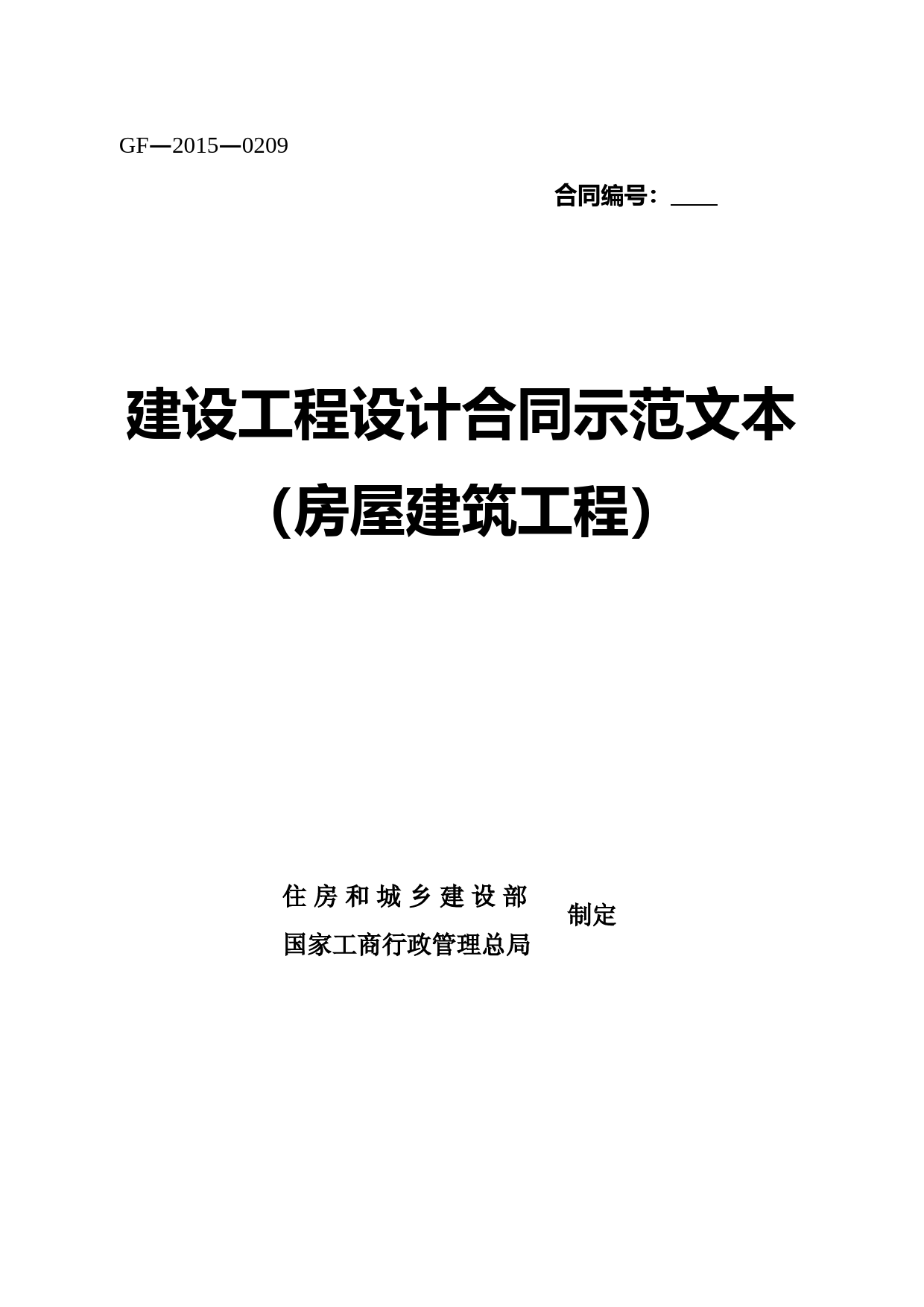 GF—2015—0209

合同编号：____

建设工程设计合同示范文本

（房屋建筑工程）

住房和城乡建设部
国家工商行政管理总局
制定